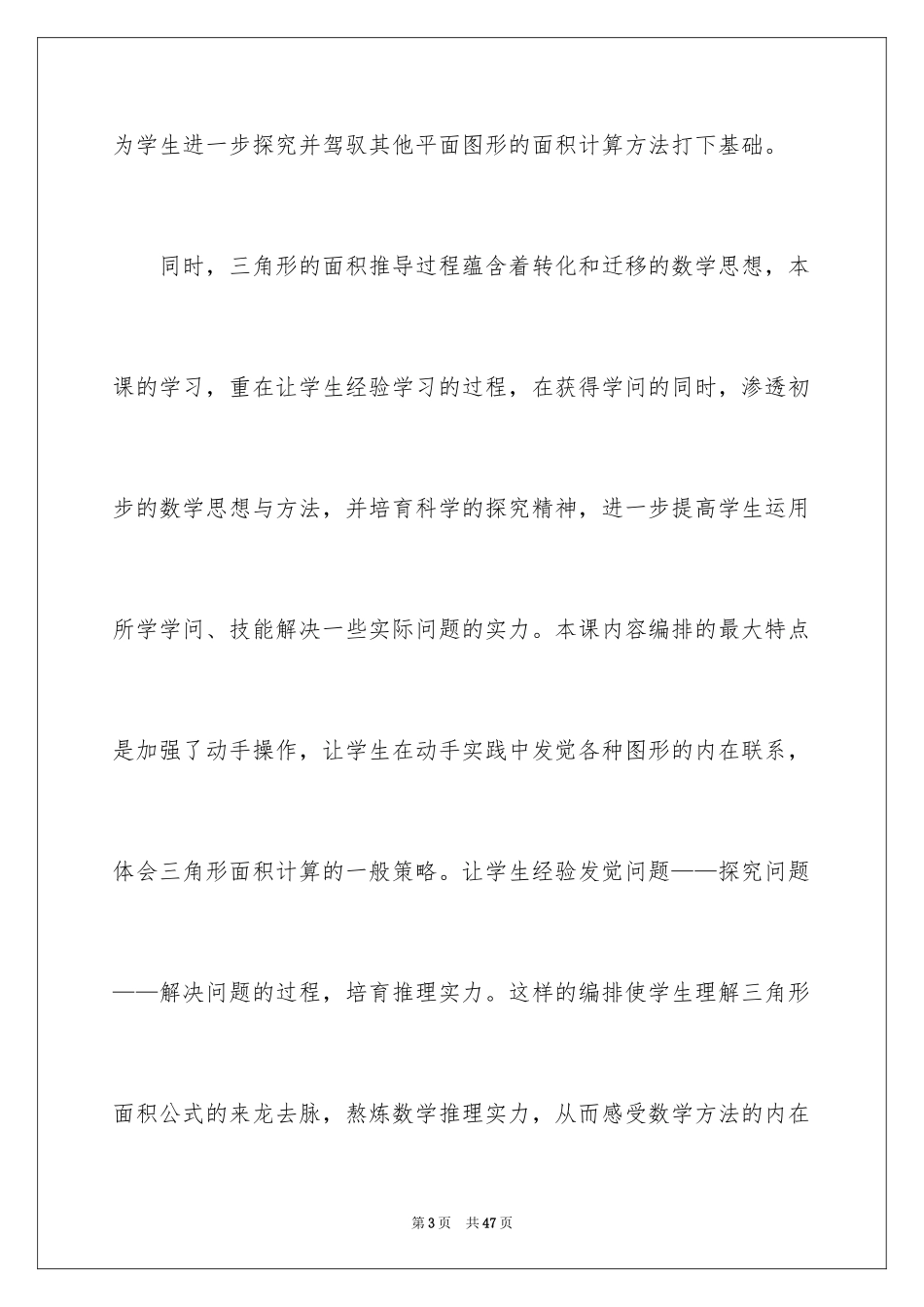 为学生进一步探究并驾驭其他平面图形的面积计算方法打下基础。

同时，三角形的面积推导过程蕴含着转化和迁移的数学思想，本课的学习，重在让学生经验学习的过程，在获得学问的同时，渗透初步的数学思想与方法，并培育科学的探究精神，进一步提高学生运用所学学问、技能解决一些实际问题的实力。本课内容编排的最大特点是加强了动手操作，让学生在动手实践中发觉各种图形的内在联系，体会三角形面积计算的一般策略。让学生经验发觉问题——探究问题——解决问题的过程，培育推理实力。这样的编排使学生理解三角形面积公式的来龙去脉，熬炼数学推理实力，从而感受数学方法的内在

第3页　共47页